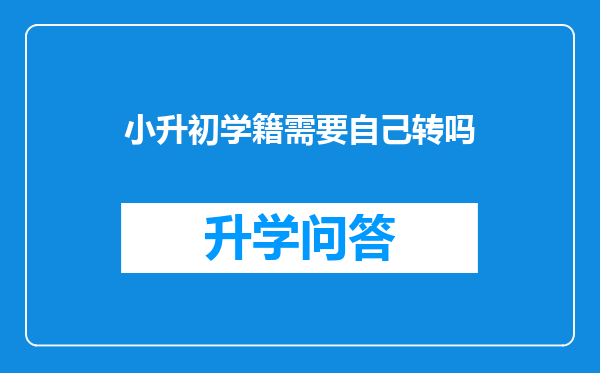 小升初学籍需要自己转吗

升学问答